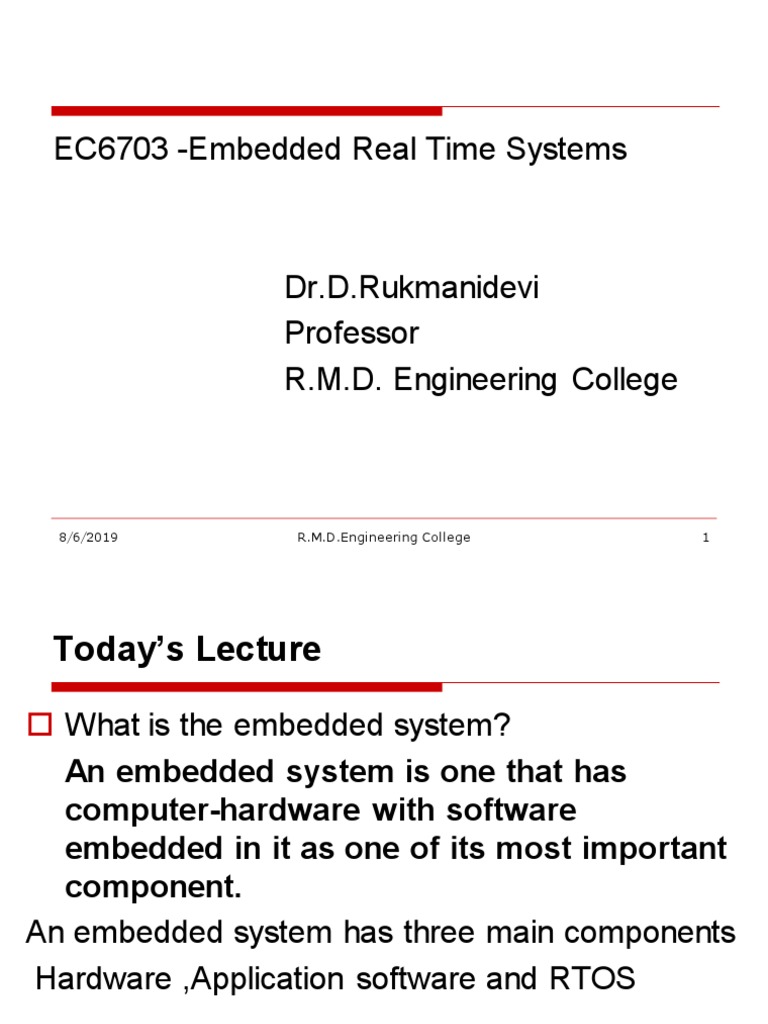 EC6703 -Embedded Real Time Systems

Dr.D.Rukmanidevi
Professor
R.M.D. Engineering College

8/6/2019 R.M.D.Engineering College 1

Today's Lecture

What is the embedded system?

An embedded system is one that has computer-hardware with software embedded in it as one of its most important component.

An embedded system has three main components Hardware ,Application software and RTOS